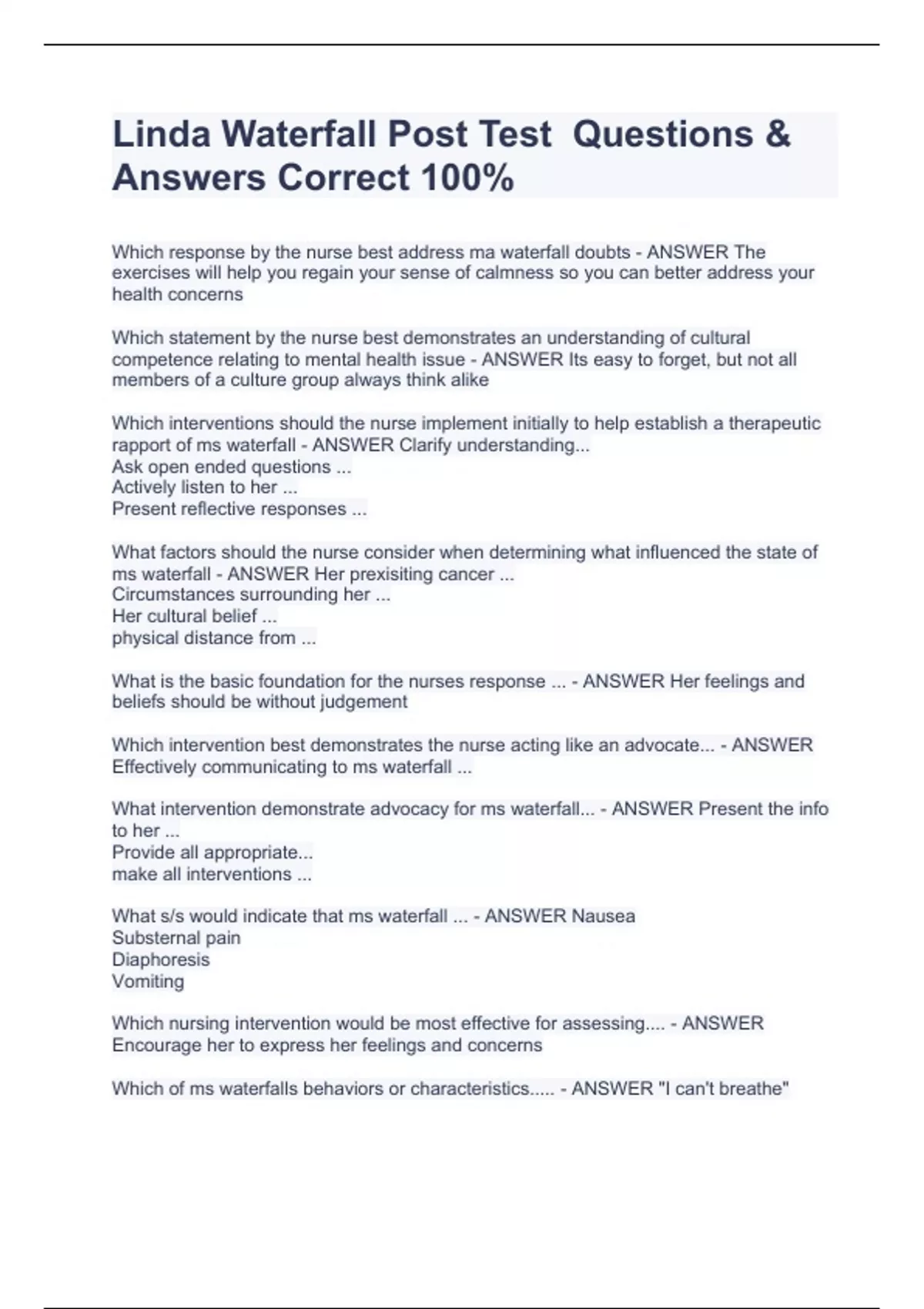 Linda Waterfall Post Test  Questions & Answers Correct 100%

Which response by the nurse best address ma waterfall doubts - ANSWER The exercises will help you regain your sense of calmness so you can better address your health concerns

Which statement by the nurse best demonstrates an understanding of cultural competence relating to mental health issue - ANSWER Its easy to forget, but not all members of a culture group always think alike

Which interventions should the nurse implement initially to help establish a therapeutic rapport of ms waterfall - ANSWER Clarify understanding...
Ask open ended questions ...
Actively listen to her ...
Present reflective responses ...

What factors should the nurse consider when determining what influenced the state of ms waterfall - ANSWER Her prexisiting cancer ...
Circumstances surrounding her ...
Her cultural belief ...
physical distance from ...

What is the basic foundation for the nurses response ... - ANSWER Her feelings and beliefs should be without judgement

Which intervention best demonstrates the nurse acting like an advocate... - ANSWER Effectively communicating to ms waterfall ...

What intervention demonstrate advocacy for ms waterfall... - ANSWER Present the info to her ...
Provide all appropriate...
make all interventions ...

What s/s would indicate that ms waterfall ... - ANSWER Nausea
Substernal pain
Diaphoresis
Vomiting

Which nursing intervention would be most effective for assessing.... - ANSWER Encourage her to express her feelings and concerns

Which of ms waterfalls behaviors or characteristics..... - ANSWER "I can't breathe"